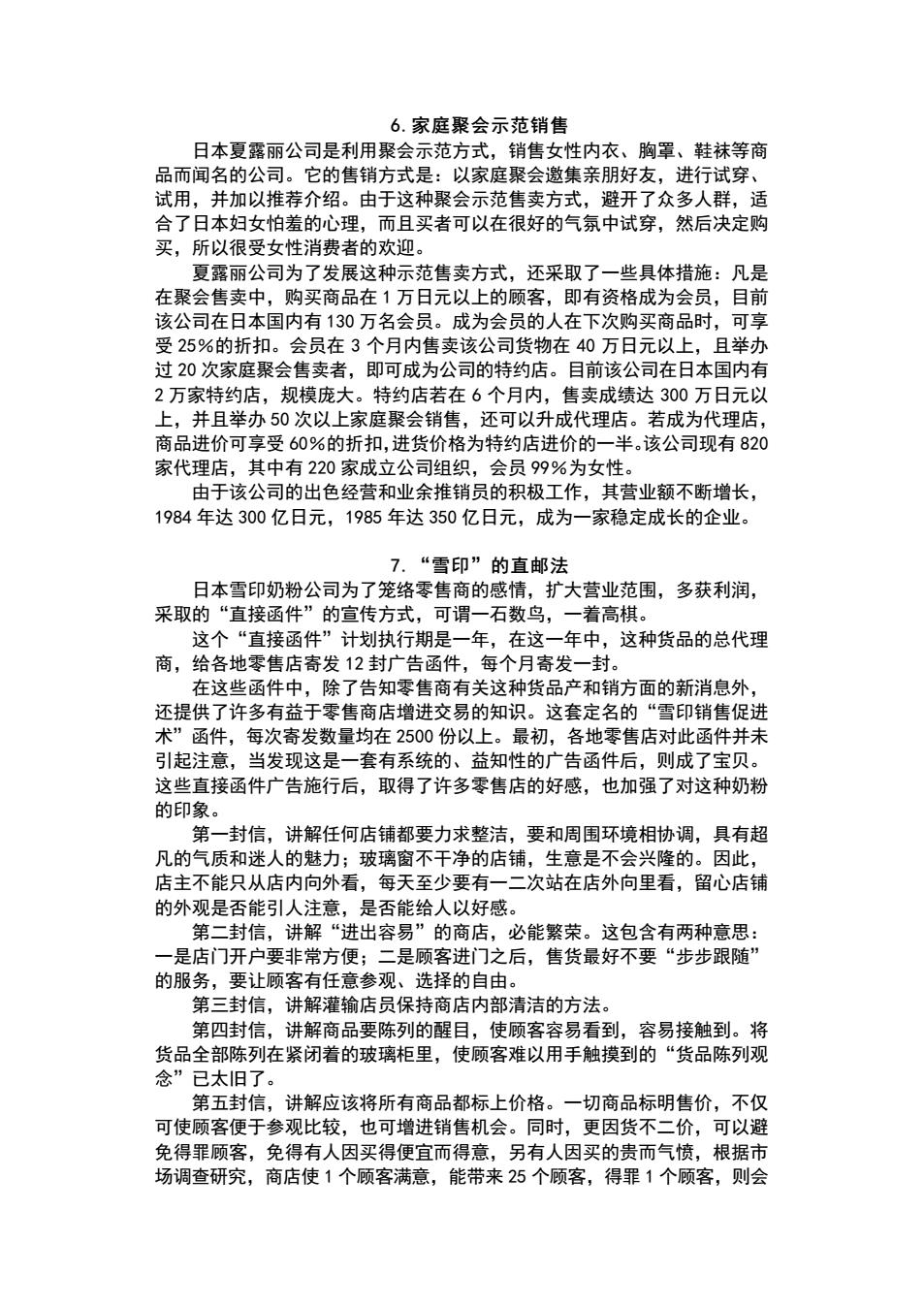 6. 家庭聚会示范销售

日本夏露丽公司是利用聚会示范方式，销售女性内衣、胸罩、鞋袜等商品而闻名的公司。它的售销方式是：以家庭聚会邀集亲朋好友，进行试穿、试用，并加以推荐介绍。由于这种聚会示范售卖方式，避开了众多人群，适合了日本妇女怕羞的心理，而且买者可以在很好的气氛中试穿，然后决定购买，所以很受女性消费者的欢迎。

夏露丽公司为了发展这种示范售卖方式，还采取了一些具体措施：凡是在聚会售卖中，购买商品在 1 万日元以上的顾客，即有资格成为会员，目前该公司在日本国内有 130 万名会员。成为会员的人在下次购买商品时，可享受 25%的折扣。会员在 3 个月内售卖该公司货物在 40 万日元以上，且举办过 20 次家庭聚会售卖者，即可成为公司的特约店。目前该公司在日本国内有 2 万家特约店，规模庞大。特约店若在 6 个月内，售卖成绩达 300 万日元以上，并且举办 50 次以上家庭聚会销售，还可以升成代理店。若成为代理店，商品进价可享受 60%的折扣，进货价格为特约店进价的一半。该公司现有 820 家代理店，其中有 220 家成立公司组织，会员 99%为女性。

由于该公司的出色经营和业余推销员的积极工作，其营业额不断增长，1984 年达 300 亿日元，1985 年达 350 亿日元，成为一家稳定成长的企业。

7. “雪印”的直邮法

日本雪印奶粉公司为了笼络零售商的感情，扩大营业范围，多获利润，采取的“直接函件”的宣传方式，可谓一石数鸟，一着高棋。

这个“直接函件”计划执行期是一年，在这一年中，这种货品的总代理商，给各地零售店寄发 12 封广告函件，每个月寄发一封。

在这些函件中，除了告知零售商有关这种货品产和销方面的新消息外，还提供了许多有益于零售商店增进交易的知识。这套定名的“雪印销售促进术”函件，每次寄发数量均在 2500 份以上。最初，各地零售店对此函件并未引起注意，当发现这是一套有系统的、益知性的广告函件后，则成了宝贝。这些直接函件广告施行后，取得了许多零售店的好感，也加强了对这种奶粉的印象。

第一封信，讲解任何店铺都要力求整洁，要和周围环境相协调，具有超凡的气质和迷人的魅力；玻璃窗不干净的店铺，生意是不会兴隆的。因此，店主不能只从店内向外看，每天至少要有一二次站在店外向里看，留心店铺的外观是否能引人注意，是否能给人以好感。

第二封信，讲解“进出容易”的商店，必能繁荣。这包含有两种意思：一是店门开户要非常方便；二是顾客进门之后，售货最好不要“步步跟随”的服务，要让顾客有任意参观、选择的自由。

第三封信，讲解灌输店员保持商店内部清洁的方法。

第四封信，讲解商品要陈列的醒目，使顾客容易看到，容易接触到。将货品全部陈列在紧闭着的玻璃柜里，使顾客难以用手触摸到的“货品陈列观念”已太旧了。

第五封信，讲解应该将所有商品都标上价格。一切商品标明售价，不仅可使顾客便于参观比较，也可增进销售机会。同时，更因货不二价，可以避免得罪顾客，免得有人因买得便宜而得意，另有人因买的贵而气愤，根据市场调查研究，商店使 1 个顾客满意，能带来 25 个顾客，得罪 1 个顾客，则会